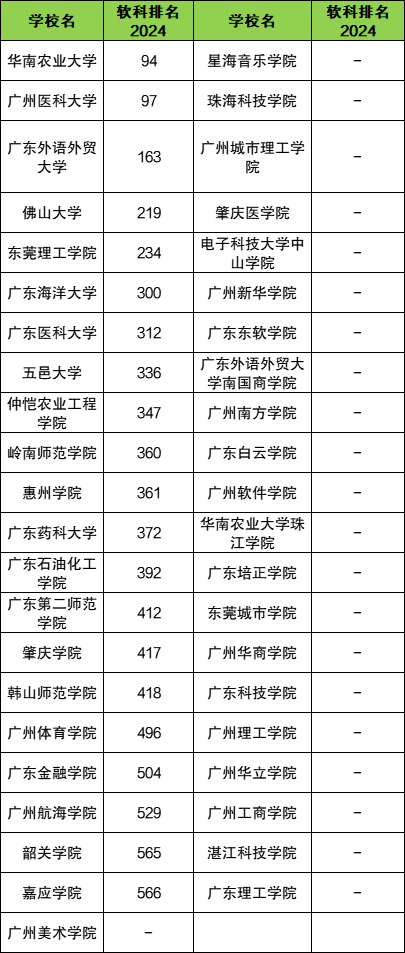 | 学校名 | 软科排名2024 | 学校名 | 软科排名2024 |
|---|---|---|---|
| 华南农业大学 | 94 | 星海音乐学院 | - |
| 广州医科大学 | 97 | 珠海科技学院 | - |
| 广东外语外贸大学 | 163 | 广州城市理工学院 | - |
| 佛山大学 | 219 | 肇庆医学院 | - |
| 东莞理工学院 | 234 | 电子科技大学中山学院 | - |
| 广东海洋大学 | 300 | 广州新华学院 | - |
| 广东医科大学 | 312 | 广东东软学院 | - |
| 五邑大学 | 336 | 广东外语外贸大学南国商学院 | - |
| 仲恺农业工程学院 | 347 | 广州南方学院 | - |
| 岭南师范学院 | 360 | 广东白云学院 | - |
| 惠州学院 | 361 | 广州软件学院 | - |
| 广东药科大学 | 372 | 华南农业大学珠江学院 | - |
| 广东石油化工学院 | 392 | 广东培正学院 | - |
| 广东第二师范学院 | 412 | 东莞城市学院 | - |
| 肇庆学院 | 417 | 广州华商学院 | - |
| 韩山师范学院 | 418 | 广东科技学院 | - |
| 广州体育学院 | 496 | 广州理工学院 | - |
| 广东金融学院 | 504 | 广州华立学院 | - |
| 广州航海学院 | 529 | 广州工商学院 | - |
| 韶关学院 | 565 | 湛江科技学院 | - |
| 嘉应学院 | 566 | 广东理工学院 | - |
| 广州美术学院 | - | | |